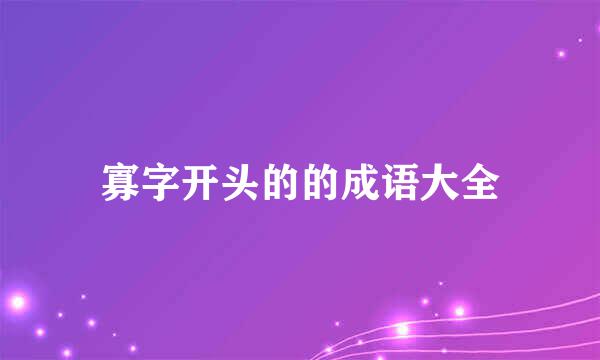 寡字开头的的成语大全